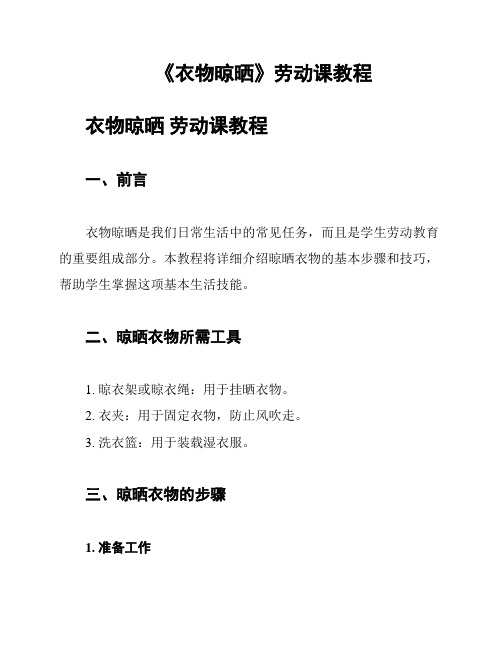 《衣物晾晒》劳动课教程

衣物晾晒 劳动课教程

一、前言

衣物晾晒是我们日常生活中的常见任务，而且是学生劳动教育的重要组成部分。本教程将详细介绍晾晒衣物的基本步骤和技巧，帮助学生掌握这项基本生活技能。

二、晾晒衣物所需工具

1. 晾衣架或晾衣绳：用于挂晒衣物。
2. 衣夹：用于固定衣物，防止风吹走。
3. 洗衣篮：用于装载湿衣服。

三、晾晒衣物的步骤

1. 准备工作